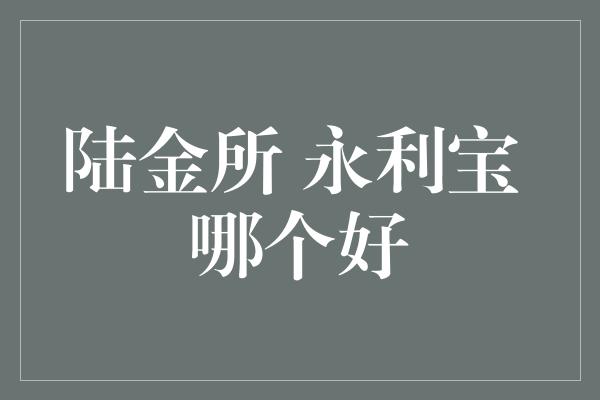 陆金所 永利宝
哪个好